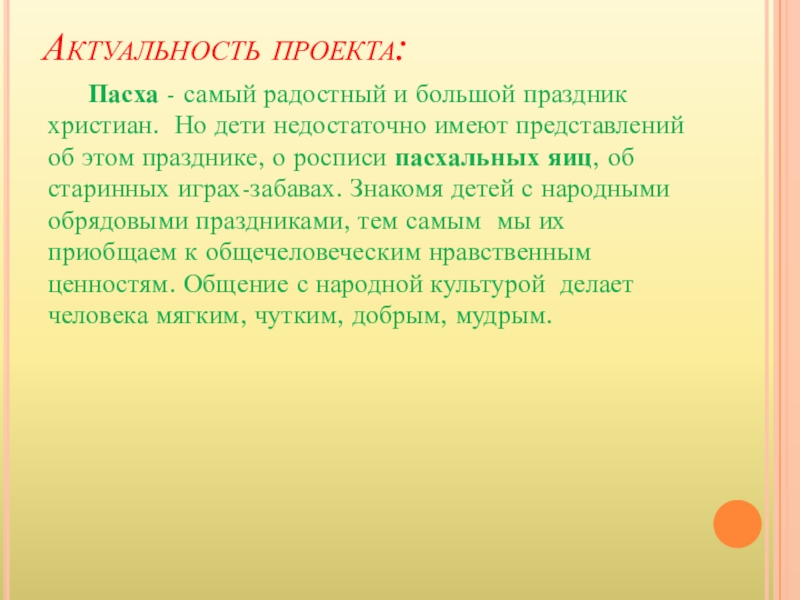 Актуальность проекта:

Пасха - самый радостный и большой праздник христиан. Но дети недостаточно имеют представлений об этом празднике, о росписи пасхальных яиц, об старинных играх-забавах. Знакомя детей с народными обрядовыми праздниками, тем самым мы их приобщаем к общечеловеческим нравственным ценностям. Общение с народной культурой делает человека мягким, чутким, добрым, мудрым.